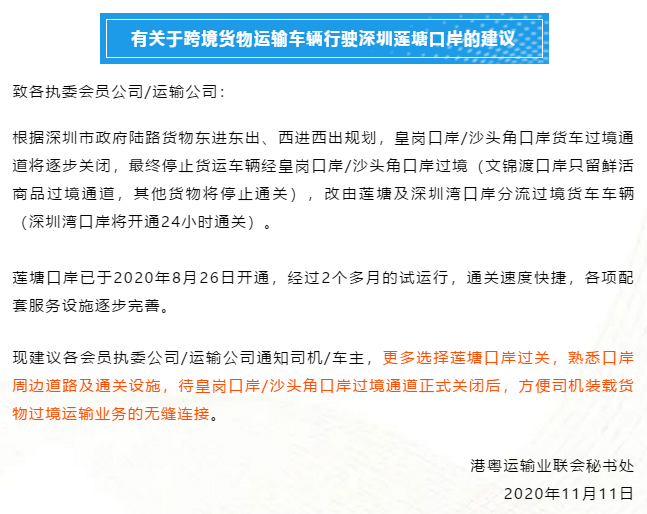 有关于跨境货物运输车辆行驶深圳莲塘口岸的建议

致各执委会员公司/运输公司：

根据深圳市政府陆路货物东进东出、西进西出规划，皇岗口岸/沙头角口岸货车过境通道将逐步关闭，最终停止货运车辆经皇岗口岸/沙头角口岸过境（文锦渡口岸只留鲜活商品过境通道，其他货物将停止通关），改由莲塘及深圳湾口岸分流过境货车车辆（深圳湾口岸将开通24小时通关）。

莲塘口岸已于2020年8月26日开通，经过2个多月的试运行，通关速度快捷，各项配套服务设施逐步完善。

现建议各会员执委公司/运输公司通知司机/车主，更多选择莲塘口岸过关，熟悉口岸周边道路及通关设施，待皇岗口岸/沙头角口岸过境通道正式关闭后，方便司机装载货物过境运输业务的无缝连接。

港粤运输业联会秘书处
2020年11月11日